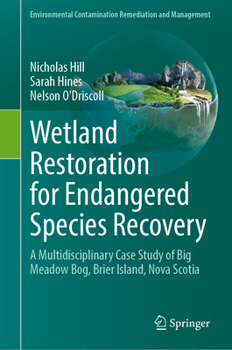 Environmental Contamination Remediation and Management

Nicholas Hill
Sarah Hines
Nelson O'Driscoll

Wetland Restoration for Endangered Species Recovery

A Multidisciplinary Case Study of Big Meadow Bog, Brier Island, Nova Scotia

Springer